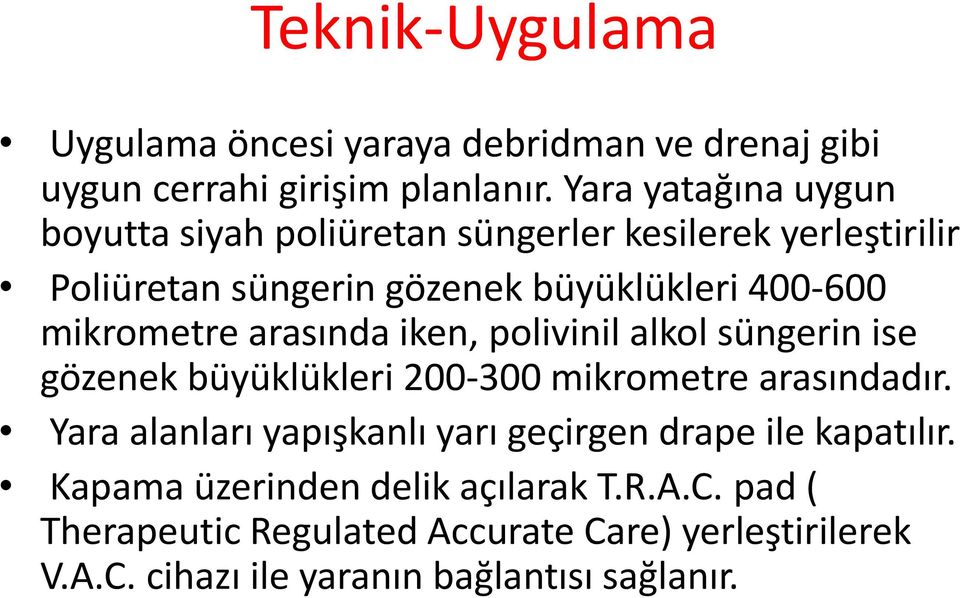 Teknik-Uygulama

• Uygulama öncesi yaraya debridman ve drenaj gibi uygun cerrahi girişim planlanır. Yara yatağına uygun boyutta siyah poliüretan süngerler kesilerek yerleştirilir

• Poliüretan süngerin gözenek büyüklükleri 400-600 mikrometre arasında iken, polivinil alkol süngerin ise gözenek büyüklükleri 200-300 mikrometre arasındadır.

• Yara alanları yapışkanlı yarı geçirgen drape ile kapatılır.

• Kapama üzerinden delik açılarak T.R.A.C. pad ( Therapeutic Regulated Accurate Care) yerleştirilerek V.A.C. cihazı ile yaranın bağlantısı sağlanır.